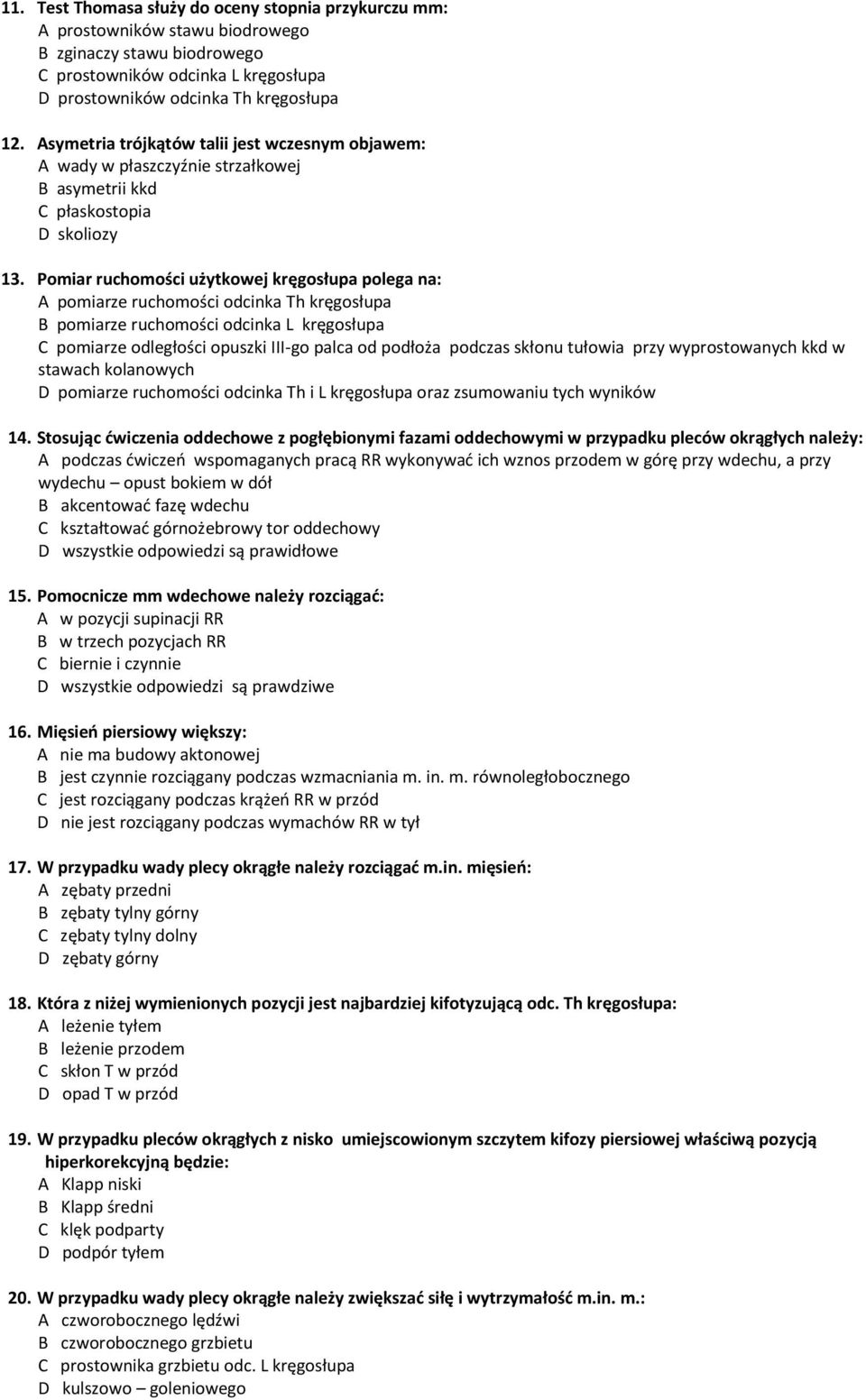 11. Test Thomasa służy do oceny stopnia przykurczu mm:
A prostowników stawu biodrowego
B zginaczy stawu biodrowego
C prostowników odcinka L kręgosłupa
D prostowników odcinka Th kręgosłupa

12. Asymetria trójkątów talii jest wczesnym objawem:
A wady w płaszczyźnie strzałkowej
B asymetrii kkd
C płaskostopia
D skoliozy

13. Pomiar ruchomości użytkowej kręgosłupa polega na:
A pomiarze ruchomości odcinka Th kręgosłupa
B pomiarze ruchomości odcinka L kręgosłupa
C pomiarze odległości opuszki III-go palca od podłoża podczas skłonu tułowia przy wyprostowanych kkd w stawach kolanowych
D pomiarze ruchomości odcinka Th i L kręgosłupa oraz zsumowaniu tych wyników

14. Stosując ćwiczenia oddechowe z pogłębionymi fazami oddechowymi w przypadku pleców okrągłych należy:
A podczas ćwiczeń wspomaganych pracą RR wykonywać ich wznos przodem w górę przy wdechu, a przy wydechu – opust bokiem w dół
B akcentować fazę wdechu
C kształtować górnożebrowy tor oddechowy
D wszystkie odpowiedzi są prawidłowe

15. Pomocnicze mm wdechowe należy rozciągać:
A w pozycji supinacji RR
B w trzech pozycjach RR
C biernie i czynnie
D wszystkie odpowiedzi są prawdziwe

16. Mięsień piersiowy większy:
A nie ma budowy aktonowej
B jest czynnie rozciągany podczas wzmacniania m. in. m. równoległobocznego
C jest rozciągany podczas krążeń RR w przód
D nie jest rozciągany podczas wymachów RR w tył

17. W przypadku wady plecy okrągłe należy rozciągać m.in. mięsień:
A zębaty przedni
B zębaty tylny górny
C zębaty tylny dolny
D zębaty górny

18. Która z niżej wymienionych pozycji jest najbardziej kifotyzującą odc. Th kręgosłupa:
A leżenie tyłem
B leżenie przodem
C skłon T w przód
D opad T w przód

19. W przypadku pleców okrągłych z nisko umiejscowionym szczytem kifozy piersiowej właściwą pozycją hiperkorekcyjną będzie:
A Klapp niski
B Klapp średni
C klęk podparty
D podpór tyłem

20. W przypadku wady plecy okrągłe należy zwiększać siłę i wytrzymałość m.in. m.:
A czworobocznego lędźwi
B czworobocznego grzbietu
C prostownika grzbietu odc. L kręgosłupa
D kulszowo – goleniowego